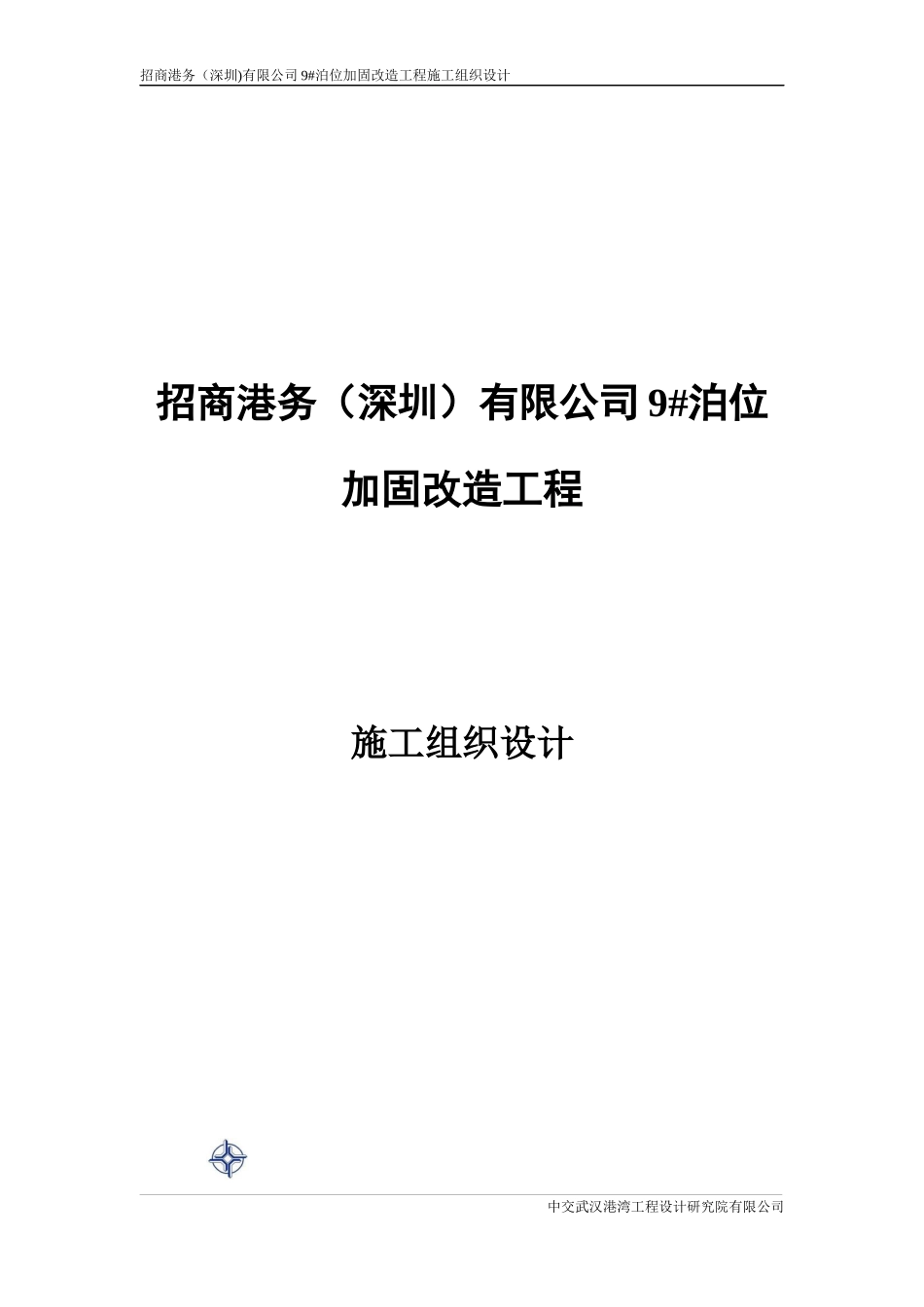 招商港务（深圳)有限公司 9#泊位加固改造工程施工组织设计

招商港务（深圳）有限公司 9#泊位

加固改造工程

施工组织设计

中交武汉港湾工程设计研究院有限公司